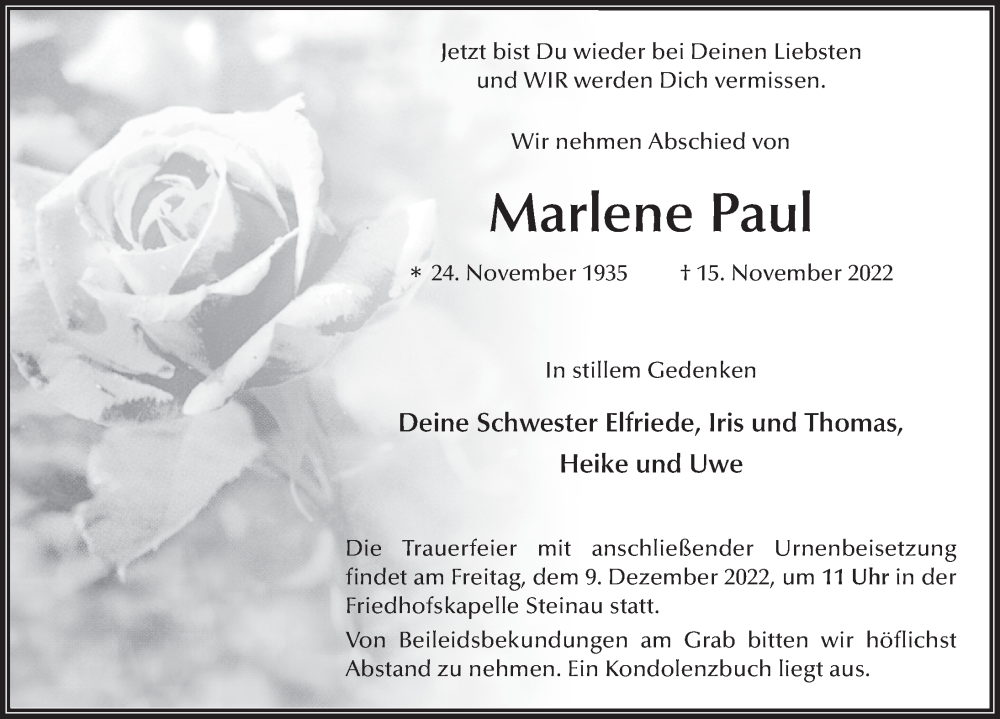 Jetzt bist Du wieder bei Deinen Liebsten
und WIR werden Dich vermissen.

Wir nehmen Abschied von

Marlene Paul

* 24. November 1935 † 15. November 2022

In stillem Gedenken

Deine Schwester Elfriede, Iris und Thomas,
Heike und Uwe

Die Trauerfeier mit anschließender Urnenbeisetzung findet am Freitag, dem 9. Dezember 2022, um 11 Uhr in der Friedhofskapelle Steinau statt.

Von Beileidsbekundungen am Grab bitten wir höflichst Abstand zu nehmen. Ein Kondolenzbuch liegt aus.